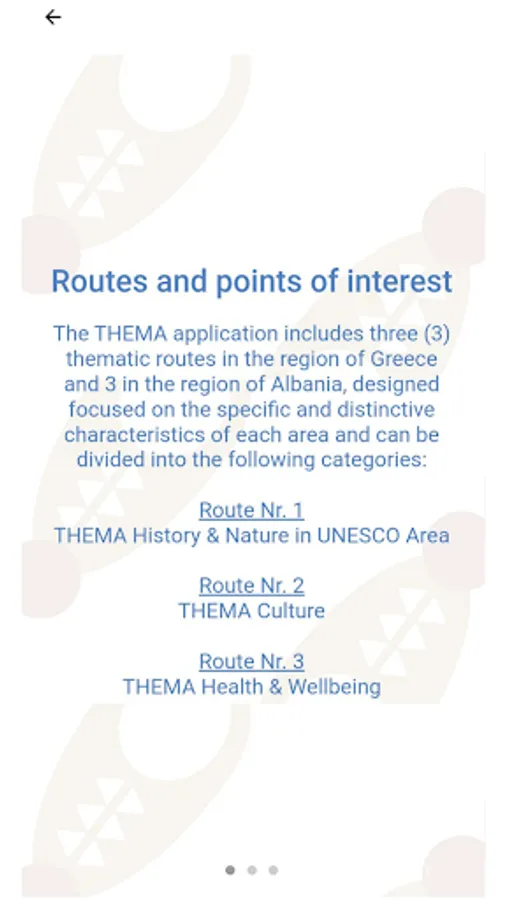 Routes and points of interest

The THEMA application includes three (3) thematic routes in the region of Greece and 3 in the region of Albania, designed focused on the specific and distinctive characteristics of each area and can be divided into the following categories:

Route Nr. 1
THEMA History & Nature in UNESCO Area

Route Nr. 2
THEMA Culture

Route Nr. 3
THEMA Health & Wellbeing